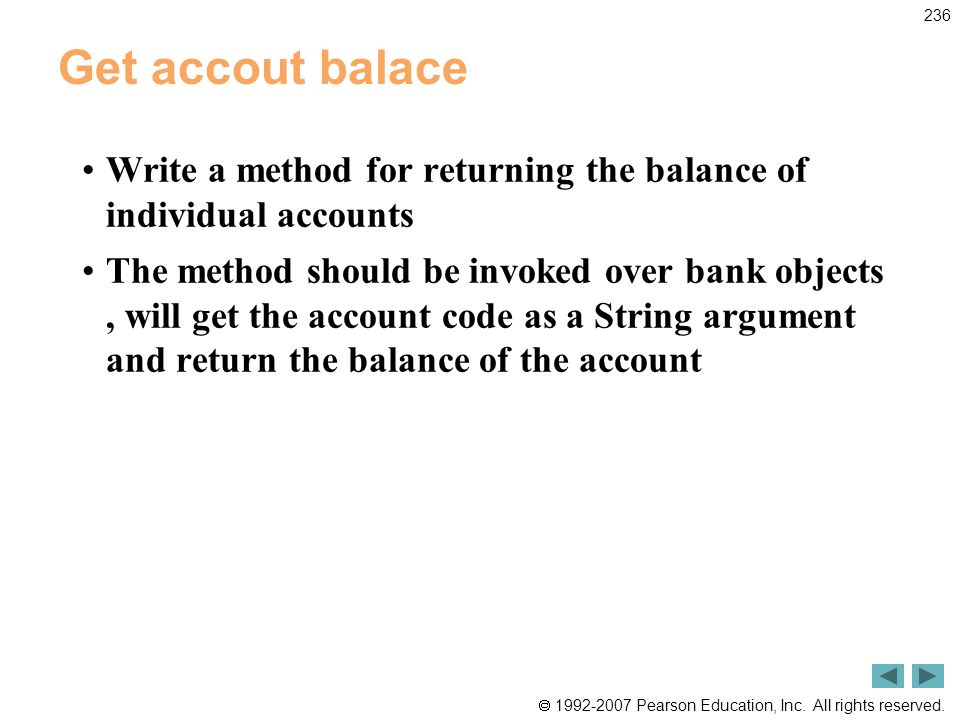 236

Get accout balace

• Write a method for returning the balance of individual accounts

• The method should be invoked over bank objects , will get the account code as a String argument and return the balance of the account

© 1992-2007 Pearson Education, Inc. All rights reserved.